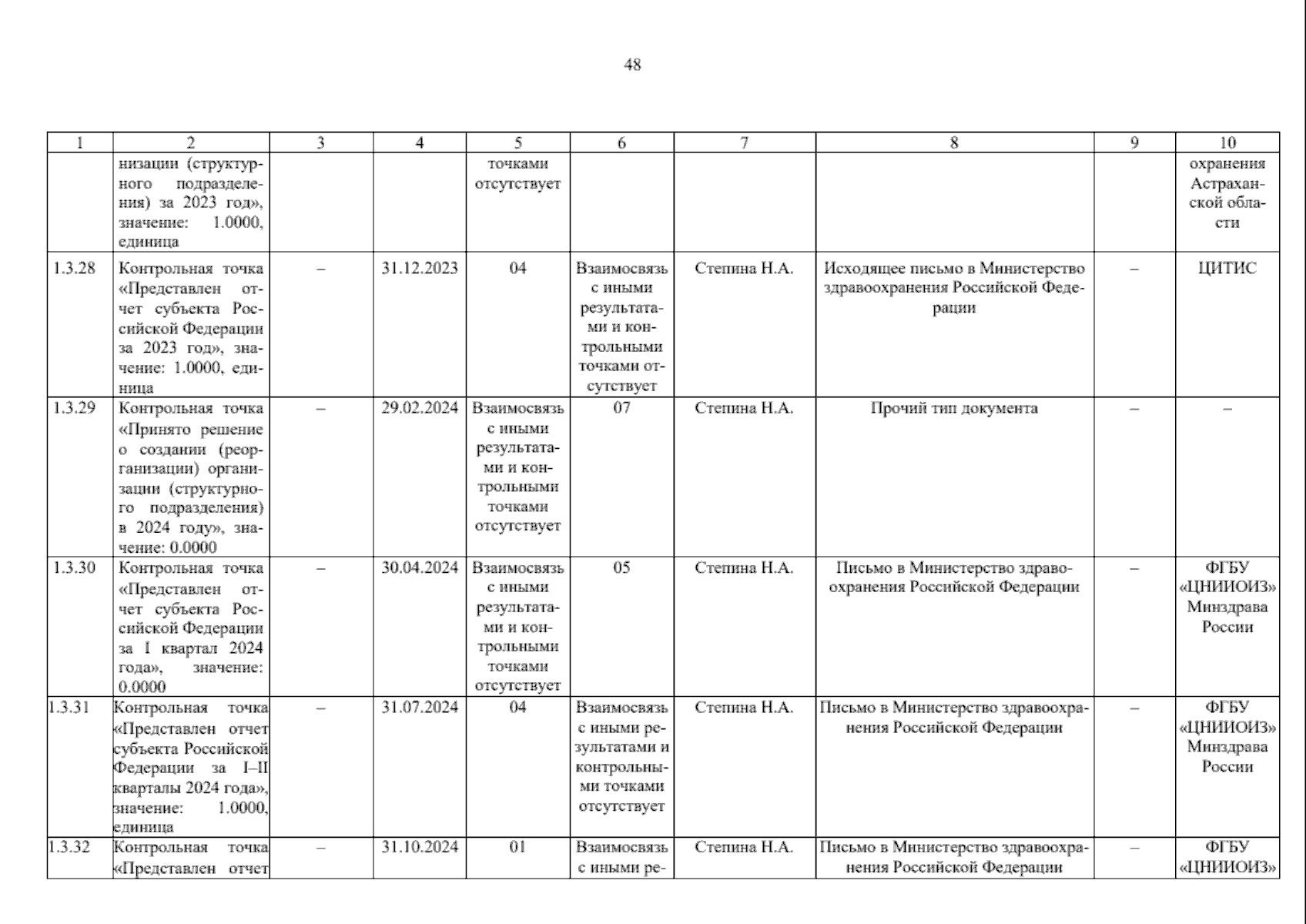 48

| 1 | 2 | 3 | 4 | 5 | 6 | 7 | 8 | 9 | 10 |
|---|---|---|---|---|---|---|---|---|---|
|  | низации (структурного подразделения) за 2023 год», значение: 1.0000, единица |  |  | точками отсутствует |  |  |  |  | охранения Астраханской области |
| 1.3.28 | Контрольная точка «Представлен отчет субъекта Российской Федерации за 2023 год», значение: 1.0000, единица | – | 31.12.2023 | 04 | Взаимосвязь с иными результатами и контрольными точками отсутствует | Степина Н.А. | Исходящее письмо в Министерство здравоохранения Российской Федерации | – | ЦИТИС |
| 1.3.29 | Контрольная точка «Принято решение о создании (реорганизации) организации (структурного подразделения) в 2024 году», значение: 0.0000 | – | 29.02.2024 | Взаимосвязь с иными результатами и контрольными точками отсутствует | 07 | Степина Н.А. | Прочий тип документа | – | – |
| 1.3.30 | Контрольная точка «Представлен отчет субъекта Российской Федерации за I квартал 2024 года», значение: 0.0000 | – | 30.04.2024 | Взаимосвязь с иными результатами и контрольными точками отсутствует | 05 | Степина Н.А. | Письмо в Министерство здравоохранения Российской Федерации | – | ФГБУ «ЦНИИОИЗ» Минздрава России |
| 1.3.31 | Контрольная точка «Представлен отчет субъекта Российской Федерации за I–II кварталы 2024 года», значение: 1.0000, единица | – | 31.07.2024 | 04 | Взаимосвязь с иными результатами и контрольными точками отсутствует | Степина Н.А. | Письмо в Министерство здравоохранения Российской Федерации | – | ФГБУ «ЦНИИОИЗ» Минздрава России |
| 1.3.32 | Контрольная точка «Представлен отчет | – | 31.10.2024 | 01 | Взаимосвязь с иными ре- | Степина Н.А. | Письмо в Министерство здравоохранения Российской Федерации | – | ФГБУ «ЦНИИОИЗ» |